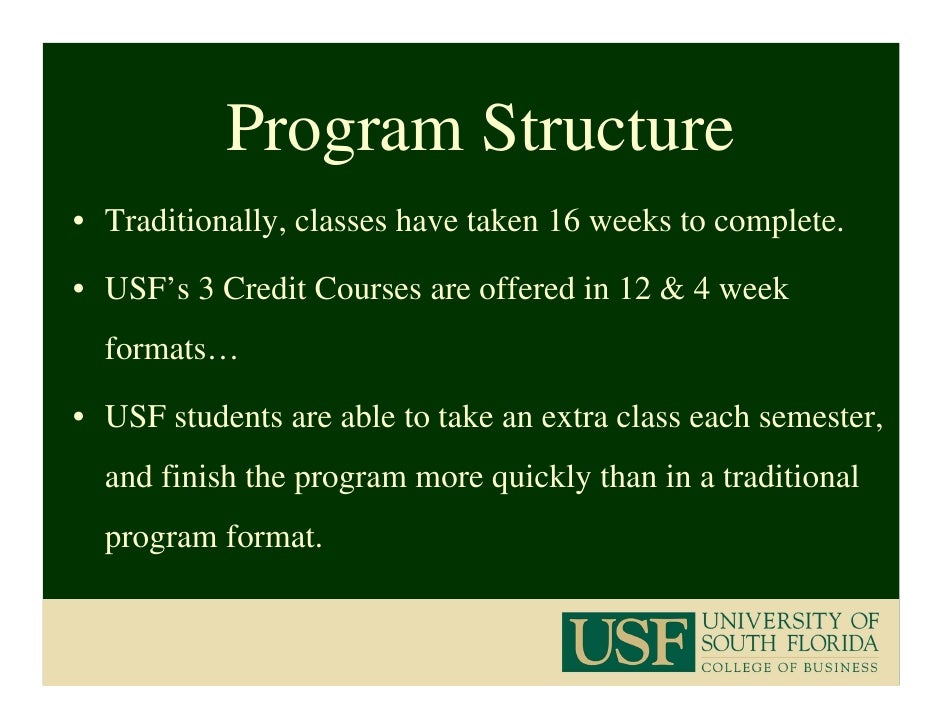 Program Structure

• Traditionally, classes have taken 16 weeks to complete.

• USF's 3 Credit Courses are offered in 12 & 4 week formats…

• USF students are able to take an extra class each semester, and finish the program more quickly than in a traditional program format.

USF UNIVERSITY OF SOUTH FLORIDA COLLEGE OF BUSINESS